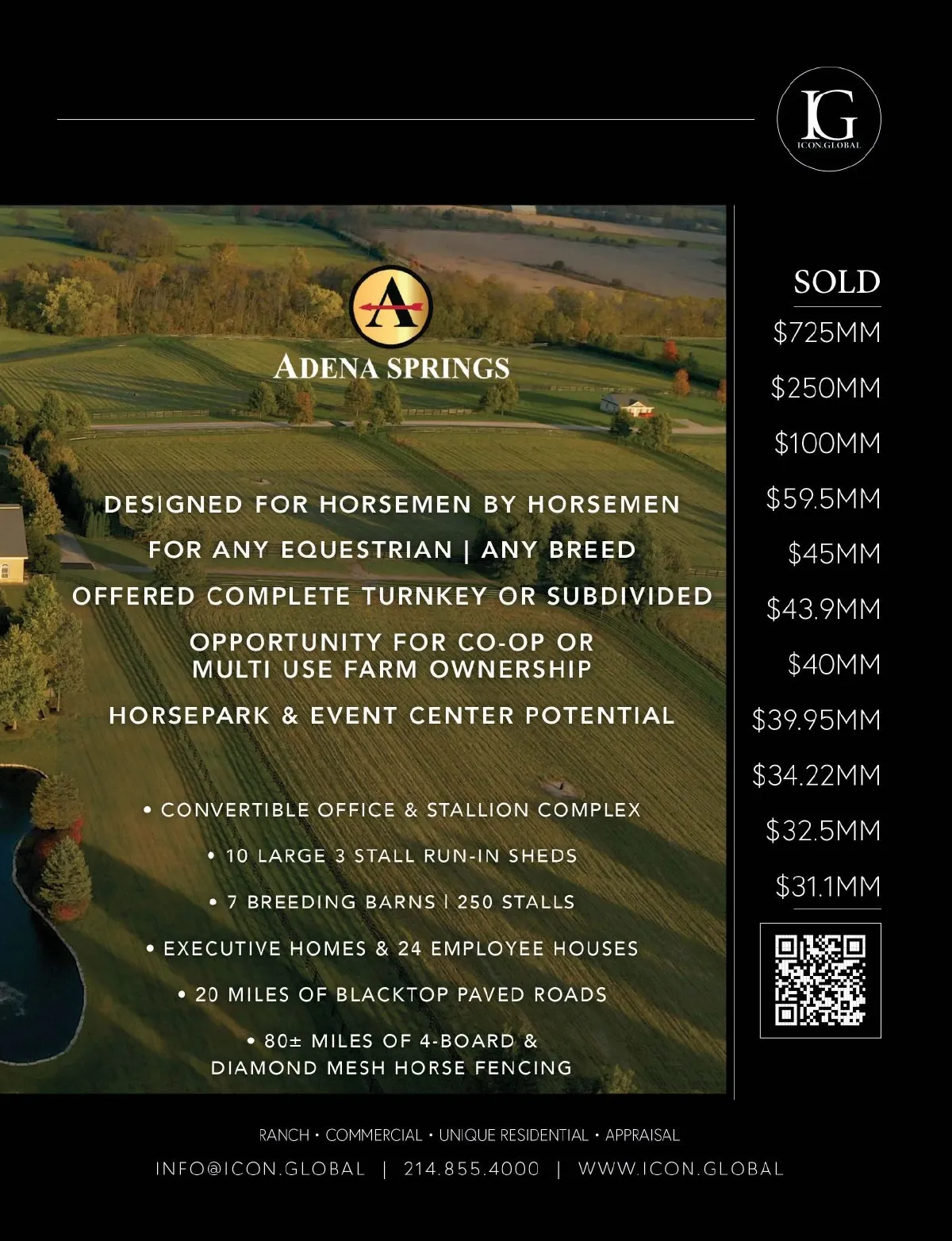 IG
ICON.GLOBAL

A
ADENA SPRINGS

DESIGNED FOR HORSEMEN BY HORSEMEN

FOR ANY EQUESTRIAN | ANY BREED

OFFERED COMPLETE TURNKEY OR SUBDIVIDED

OPPORTUNITY FOR CO-OP OR MULTI USE FARM OWNERSHIP

HORSEPARK & EVENT CENTER POTENTIAL

• CONVERTIBLE OFFICE & STALLION COMPLEX
• 10 LARGE 3 STALL RUN-IN SHEDS
• 7 BREEDING BARNS | 250 STALLS
• EXECUTIVE HOMES & 24 EMPLOYEE HOUSES
• 20 MILES OF BLACKTOP PAVED ROADS
• 80± MILES OF 4-BOARD & DIAMOND MESH HORSE FENCING

SOLD
$725MM
$250MM
$100MM
$59.5MM
$45MM
$43.9MM
$40MM
$39.95MM
$34.22MM
$32.5MM
$31.1MM

RANCH • COMMERCIAL • UNIQUE RESIDENTIAL • APPRAISAL

INFO@ICON.GLOBAL | 214.855.4000 | WWW.ICON.GLOBAL